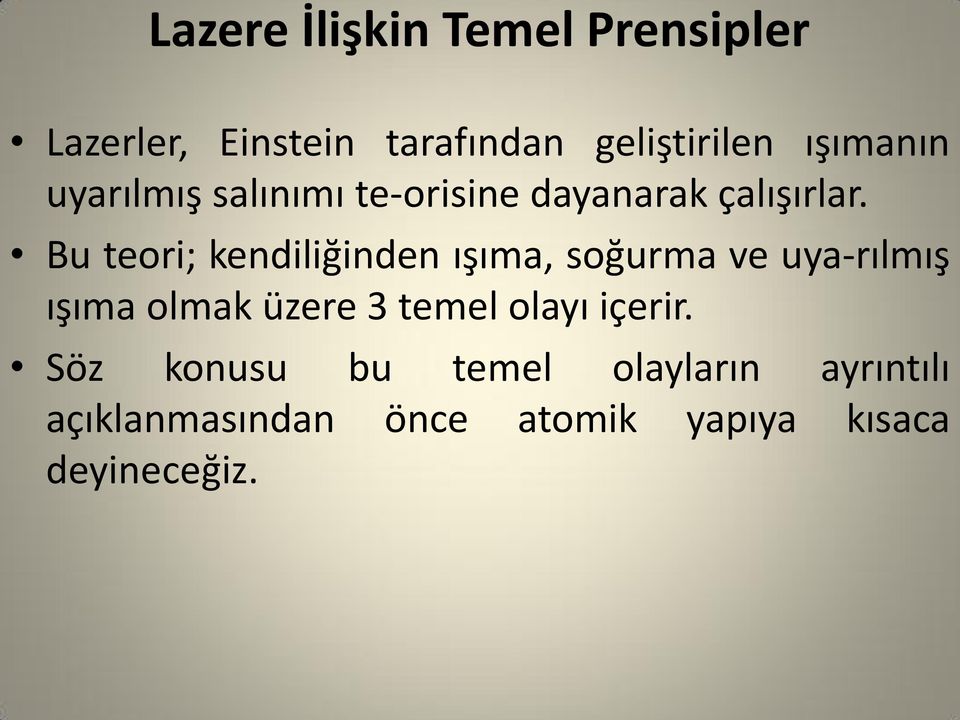 Lazere İlişkin Temel Prensipler

• Lazerler, Einstein tarafından geliştirilen ışımanın uyarılmış salınımı te-orisine dayanarak çalışırlar.

• Bu teori; kendiliğinden ışıma, soğurma ve uya-rılmış ışıma olmak üzere 3 temel olayı içerir.

• Söz konusu bu temel olayların ayrıntılı açıklanmasından önce atomik yapıya kısaca deyineceğiz.